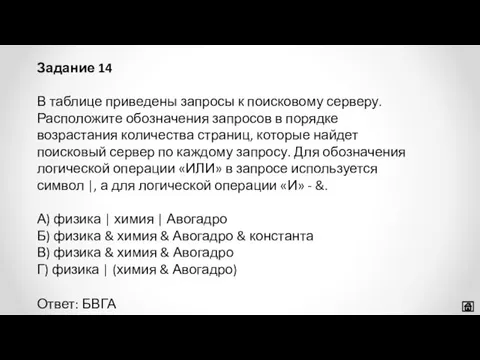 Задание 14

В таблице приведены запросы к поисковому серверу. Расположите обозначения запросов в порядке возрастания количества страниц, которые найдет поисковый сервер по каждому запросу. Для обозначения логической операции «ИЛИ» в запросе используется символ |, а для логической операции «И» - &.

А) физика | химия | Авогадро
Б) физика & химия & Авогадро & константа
В) физика & химия & Авогадро
Г) физика | (химия & Авогадро)

Ответ: БВГА